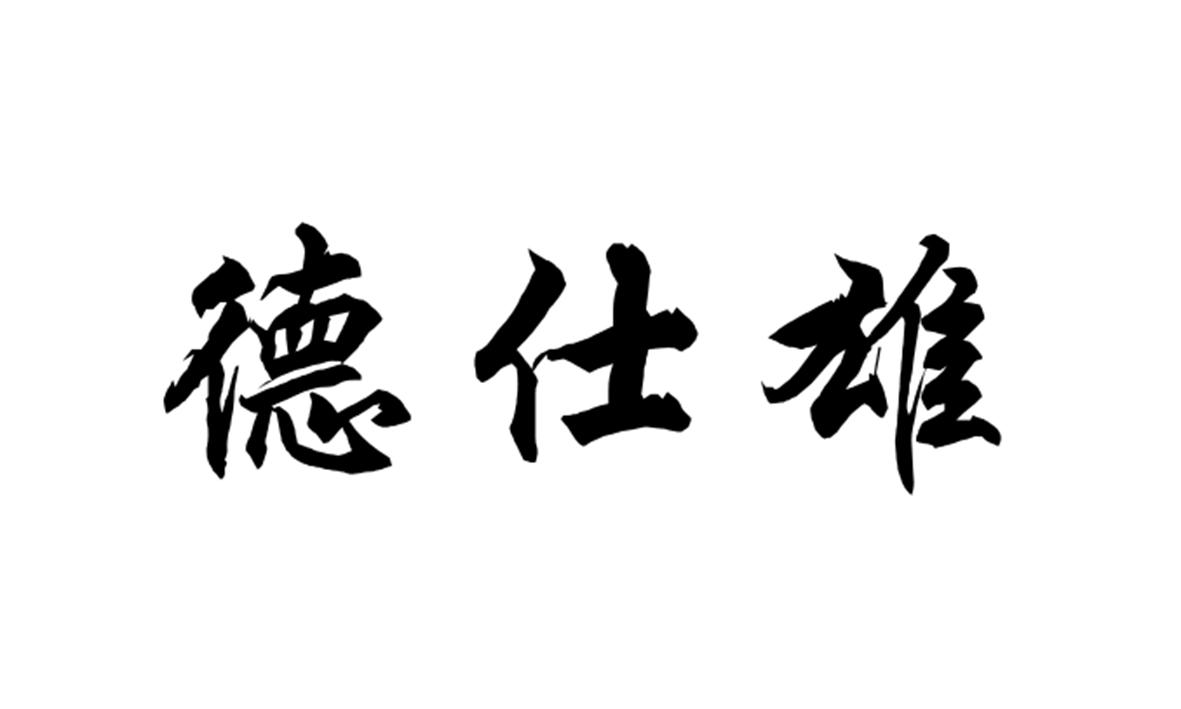 德仕雄